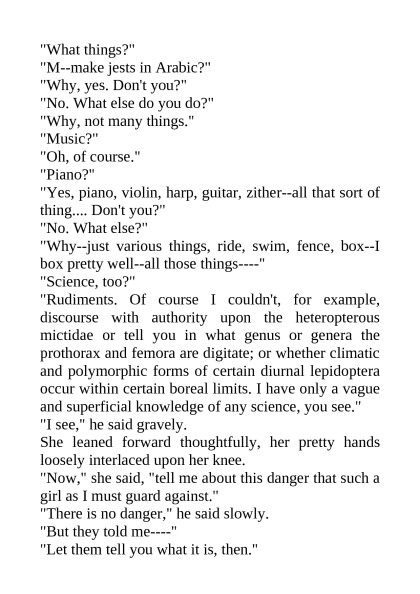 "What things?"

"M--make jests in Arabic?"

"Why, yes. Don't you?"

"No. What else do you do?"

"Why, not many things."

"Music?"

"Oh, of course."

"Piano?"

"Yes, piano, violin, harp, guitar, zither--all that sort of thing.... Don't you?"

"No. What else?"

"Why--just various things, ride, swim, fence, box--I box pretty well--all those things----"

"Science, too?"

"Rudiments. Of course I couldn't, for example, discourse with authority upon the heteropterous mictidae or tell you in what genus or genera the prothorax and femora are digitate; or whether climatic and polymorphic forms of certain diurnal lepidoptera occur within certain boreal limits. I have only a vague and superficial knowledge of any science, you see."

"I see," he said gravely.

She leaned forward thoughtfully, her pretty hands loosely interlaced upon her knee.

"Now," she said, "tell me about this danger that such a girl as I must guard against."

"There is no danger," he said slowly.

"But they told me----"

"Let them tell you what it is, then."